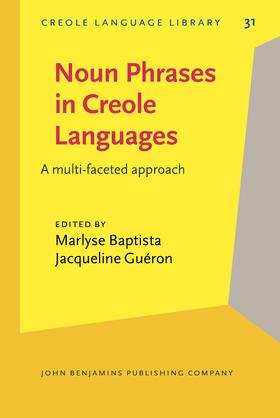 CREOLE LANGUAGE LIBRARY 31

Noun Phrases in Creole Languages

A multi-faceted approach

EDITED BY
Marlyse Baptista
Jacqueline Guéron

JOHN BENJAMINS PUBLISHING COMPANY